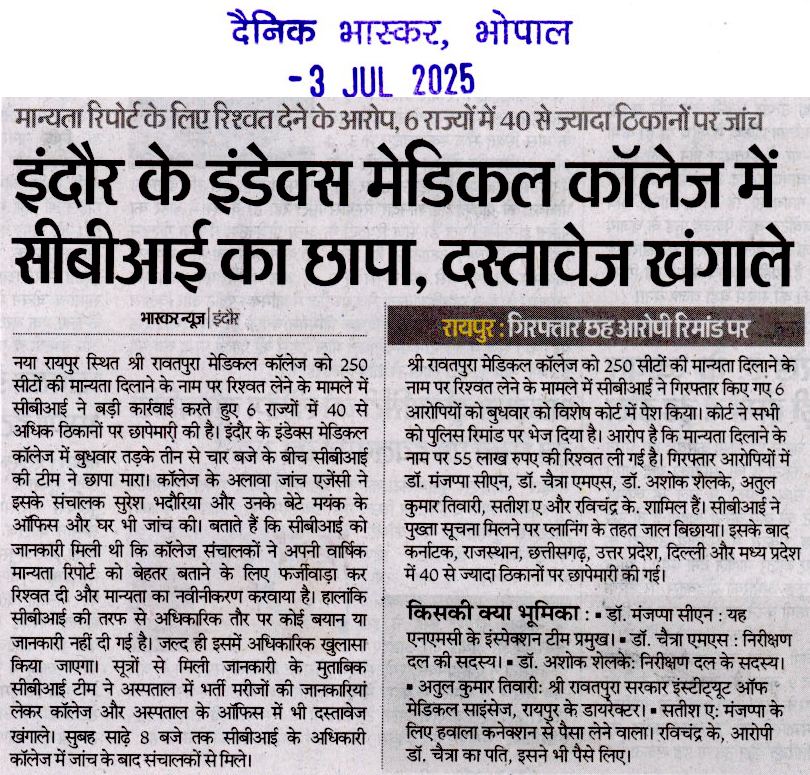 दैनिक भास्कर, भोपाल
- 3 JUL 2025

मान्यता रिपोर्ट के लिए रिश्वत देने के आरोप, 6 राज्यों में 40 से ज्यादा ठिकानों पर जांच

इंदौर के इंडेक्स मेडिकल कॉलेज में सीबीआई का छापा, दस्तावेज खंगाले

भास्कर न्यूज | इंदौर

नया रायपुर स्थित श्री रावतपुरा मेडिकल कॉलेज को 250 सीटों की मान्यता दिलाने के नाम पर रिश्वत लेने के मामले में सीबीआई ने बड़ी कार्रवाई करते हुए 6 राज्यों में 40 से अधिक ठिकानों पर छापेमारी की है। इंदौर के इंडेक्स मेडिकल कॉलेज में बुधवार तड़के तीन से चार बजे के बीच सीबीआई की टीम ने छापा मारा। कॉलेज के अलावा जांच एजेंसी ने इसके संचालक सुरेश भदौरिया और उनके बेटे मयंक के ऑफिस और घर भी जांच की। बताते हैं कि सीबीआई को जानकारी मिली थी कि कॉलेज संचालकों ने अपनी वार्षिक मान्यता रिपोर्ट को बेहतर बताने के लिए फर्जीवाड़ा कर रिश्वत दी और मान्यता का नवीनीकरण करवाया है। हालांकि सीबीआई की तरफ से अधिकारिक तौर पर कोई बयान या जानकारी नहीं दी गई है। जल्द ही इसमें अधिकारिक खुलासा किया जाएगा। सूत्रों से मिली जानकारी के मुताबिक सीबीआई टीम ने अस्पताल में भर्ती मरीजों की जानकारियां लेकर कॉलेज और अस्पताल के ऑफिस में भी दस्तावेज खंगाले। सुबह साढ़े 8 बजे तक सीबीआई के अधिकारी कॉलेज में जांच के बाद संचालकों से मिले।

रायपुर : गिरफ्तार छह आरोपी रिमांड पर

श्री रावतपुरा मेडिकल कॉलेज को 250 सीटों की मान्यता दिलाने के नाम पर रिश्वत लेने के मामले में सीबीआई ने गिरफ्तार किए गए 6 आरोपियों को बुधवार को विशेष कोर्ट में पेश किया। कोर्ट ने सभी को पुलिस रिमांड पर भेज दिया है। आरोप है कि मान्यता दिलाने के नाम पर 55 लाख रुपए की रिश्वत ली गई है। गिरफ्तार आरोपियों में डॉ. मंजप्पा सीएन, डॉ. चैत्रा एमएस, डॉ. अशोक शेलके, अतुल कुमार तिवारी, सतीश ए और रविचंद्र के. शामिल हैं। सीबीआई ने पुख्ता सूचना मिलने पर प्लानिंग के तहत जाल बिछाया। इसके बाद कर्नाटक, राजस्थान, छत्तीसगढ़, उत्तर प्रदेश, दिल्ली और मध्य प्रदेश में 40 से ज्यादा ठिकानों पर छापेमारी की गई।

किसकी क्या भूमिका : ▪ डॉ. मंजप्पा सीएन : यह एनएमसी के इंस्पेक्शन टीम प्रमुख। ▪ डॉ. चैत्रा एमएस : निरीक्षण दल की सदस्य। ▪ डॉ. अशोक शेलके: निरीक्षण दल के सदस्य। ▪ अतुल कुमार तिवारी: श्री रावतपुरा सरकार इंस्टीट्यूट ऑफ मेडिकल साइंसेज, रायपुर के डायरेक्टर। ▪ सतीश ए: मंजप्पा के लिए हवाला कनेक्शन से पैसा लेने वाला। रविचंद्र के, आरोपी डॉ. चैत्रा का पति, इसने भी पैसे लिए।